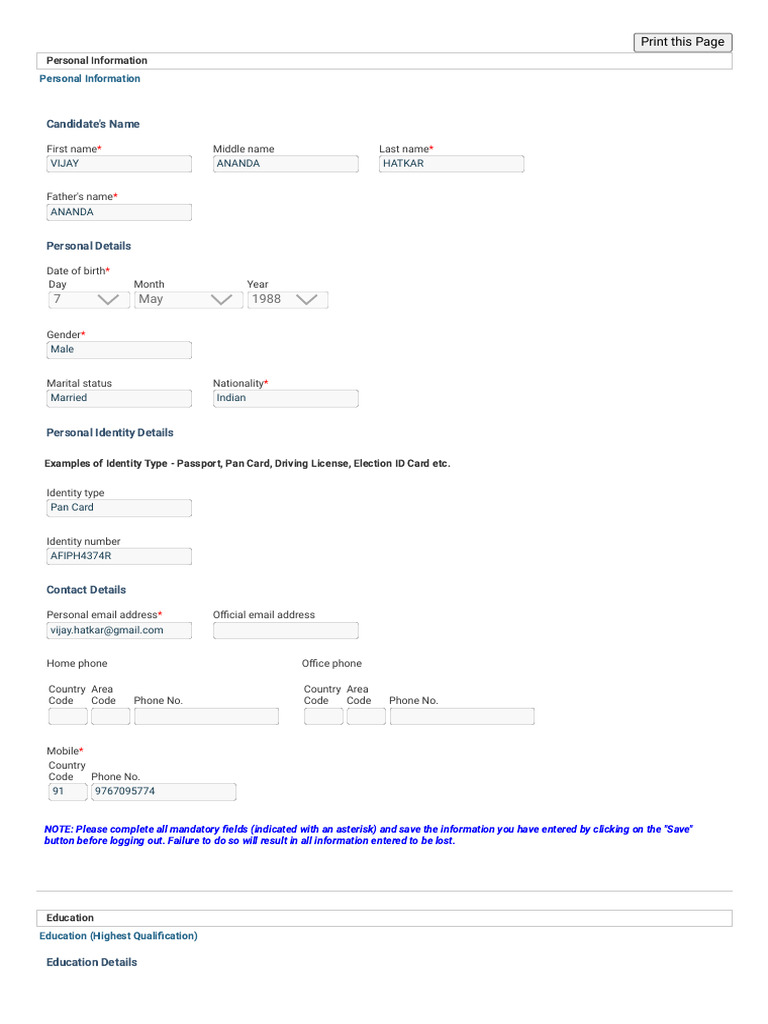 Print this Page

Personal Information

Personal Information

Candidate's Name

First name*
VIJAY

Middle name
ANANDA

Last name*
HATKAR

Father's name*
ANANDA

Personal Details

Date of birth*
Day
7
Month
May
Year
1988

Gender*
Male

Marital status
Married

Nationality*
Indian

Personal Identity Details

Examples of Identity Type - Passport, Pan Card, Driving License, Election ID Card etc.

Identity type
Pan Card

Identity number
AFIPH4374R

Contact Details

Personal email address*
vijay.hatkar@gmail.com

Official email address

Home phone

Country Code Area Code Phone No.

Office phone

Country Code Area Code Phone No.

Mobile*
Country Code
91
Phone No.
9767095774

NOTE: Please complete all mandatory fields (indicated with an asterisk) and save the information you have entered by clicking on the "Save" button before logging out. Failure to do so will result in all information entered to be lost.

Education

Education (Highest Qualification)

Education Details